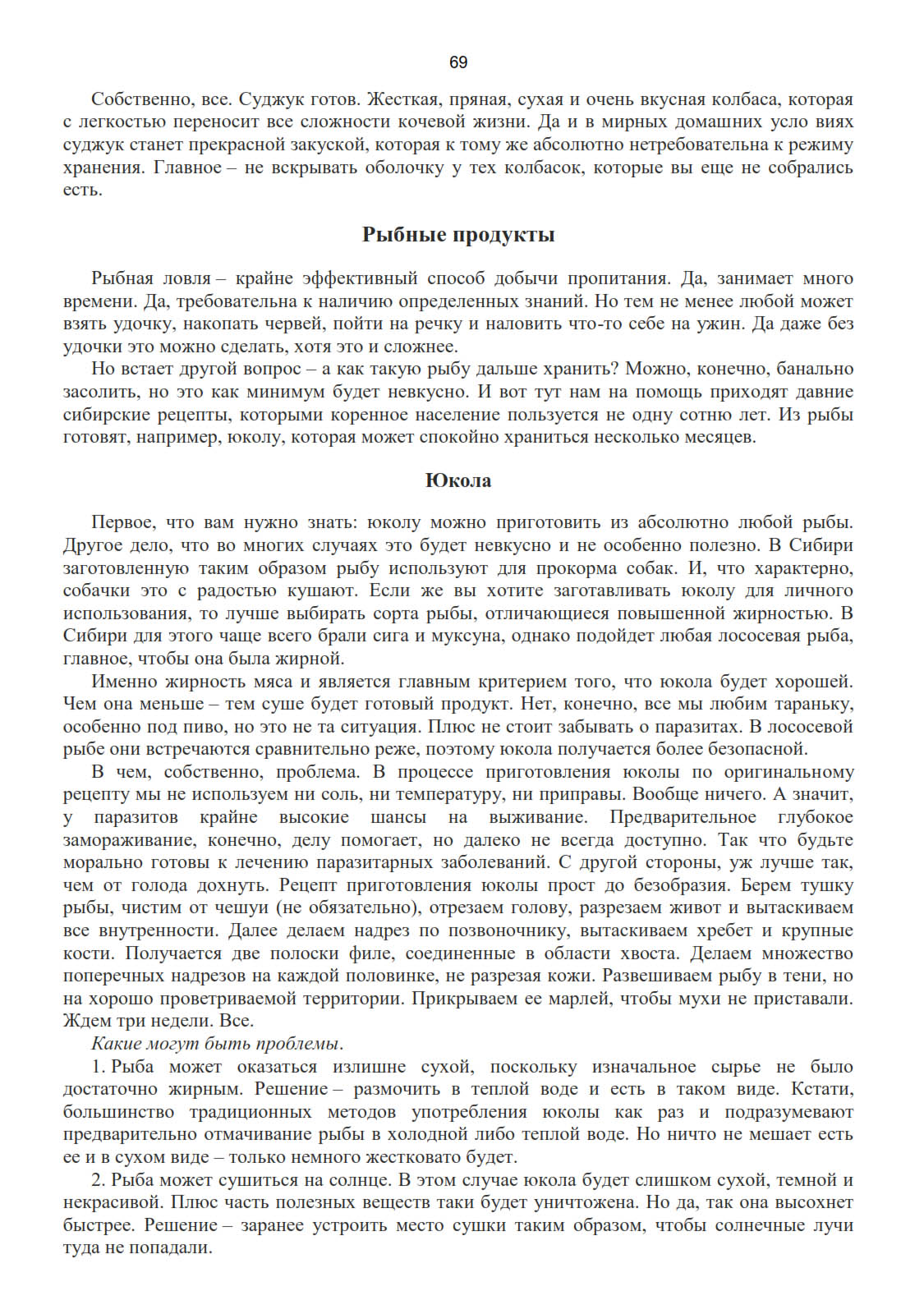 69

Собственно, все. Суджук готов. Жесткая, пряная, сухая и очень вкусная колбаса, которая с легкостью переносит все сложности кочевой жизни. Да и в мирных домашних усло виях суджук станет прекрасной закуской, которая к тому же абсолютно нетребовательна к режиму хранения. Главное – не вскрывать оболочку у тех колбасок, которые вы еще не собрались есть.

Рыбные продукты

Рыбная ловля – крайне эффективный способ добычи пропитания. Да, занимает много времени. Да, требовательна к наличию определенных знаний. Но тем не менее любой может взять удочку, накопать червей, пойти на речку и наловить что-то себе на ужин. Да даже без удочки это можно сделать, хотя это и сложнее.

Но встает другой вопрос – а как такую рыбу дальше хранить? Можно, конечно, банально засолить, но это как минимум будет невкусно. И вот тут нам на помощь приходят давние сибирские рецепты, которыми коренное население пользуется не одну сотню лет. Из рыбы готовят, например, юколу, которая может спокойно храниться несколько месяцев.

Юкола

Первое, что вам нужно знать: юколу можно приготовить из абсолютно любой рыбы. Другое дело, что во многих случаях это будет невкусно и не особенно полезно. В Сибири заготовленную таким образом рыбу используют для прокорма собак. И, что характерно, собачки это с радостью кушают. Если же вы хотите заготавливать юколу для личного использования, то лучше выбирать сорта рыбы, отличающиеся повышенной жирностью. В Сибири для этого чаще всего брали сига и муксуна, однако подойдет любая лососевая рыба, главное, чтобы она была жирной.

Именно жирность мяса и является главным критерием того, что юкола будет хорошей. Чем она меньше – тем суше будет готовый продукт. Нет, конечно, все мы любим тараньку, особенно под пиво, но это не та ситуация. Плюс не стоит забывать о паразитах. В лососевой рыбе они встречаются сравнительно реже, поэтому юкола получается более безопасной.

В чем, собственно, проблема. В процессе приготовления юколы по оригинальному рецепту мы не используем ни соль, ни температуру, ни приправы. Вообще ничего. А значит, у паразитов крайне высокие шансы на выживание. Предварительное глубокое замораживание, конечно, делу помогает, но далеко не всегда доступно. Так что будьте морально готовы к лечению паразитарных заболеваний. С другой стороны, уж лучше так, чем от голода дохнуть. Рецепт приготовления юколы прост до безобразия. Берем тушку рыбы, чистим от чешуи (не обязательно), отрезаем голову, разрезаем живот и вытаскиваем все внутренности. Далее делаем надрез по позвоночнику, вытаскиваем хребет и крупные кости. Получается две полоски филе, соединенные в области хвоста. Делаем множество поперечных надрезов на каждой половинке, не разрезая кожи. Развешиваем рыбу в тени, но на хорошо проветриваемой территории. Прикрываем ее марлей, чтобы мухи не приставали. Ждем три недели. Все.

Какие могут быть проблемы.

1. Рыба может оказаться излишне сухой, поскольку изначальное сырье не было достаточно жирным. Решение – размочить в теплой воде и есть в таком виде. Кстати, большинство традиционных методов употребления юколы как раз и подразумевают предварительно отмачивание рыбы в холодной либо теплой воде. Но ничто не мешает есть ее и в сухом виде – только немного жестковато будет.

2. Рыба может сушиться на солнце. В этом случае юкола будет слишком сухой, темной и некрасивой. Плюс часть полезных веществ таки будет уничтожена. Но да, так она высохнет быстрее. Решение – заранее устроить место сушки таким образом, чтобы солнечные лучи туда не попадали.